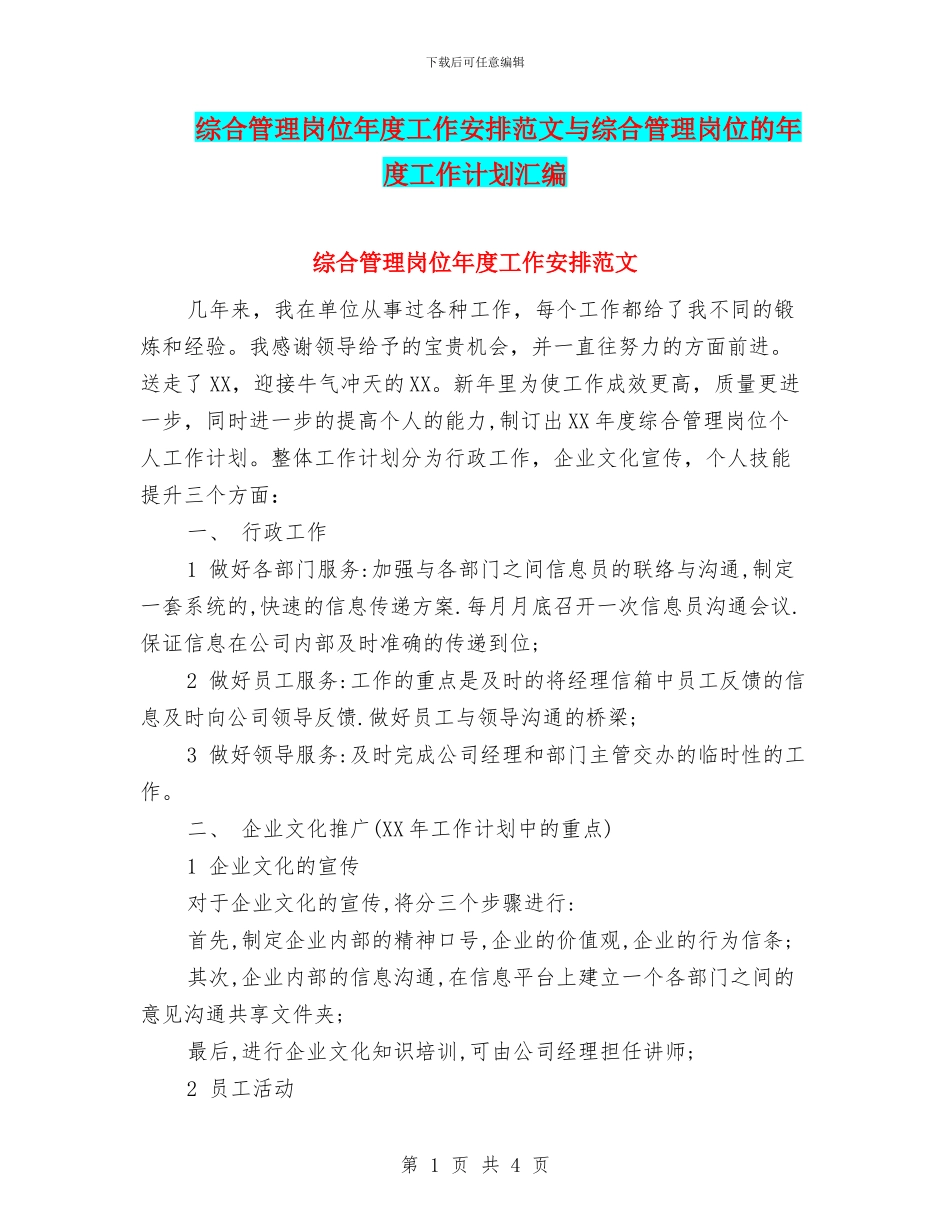 下载后可任意编辑

综合管理岗位年度工作安排范文与综合管理岗位的年度工作计划汇编

综合管理岗位年度工作安排范文

几年来，我在单位从事过各种工作，每个工作都给了我不同的锻炼和经验。我感谢领导给予的宝贵机会，并一直往努力的方面前进。送走了XX，迎接牛气冲天的XX。新年里为使工作成效更高，质量更进一步，同时进一步的提高个人的能力，制订出XX年度综合管理岗位个人工作计划。整体工作计划分为行政工作，企业文化宣传，个人技能提升三个方面：

一、 行政工作

1 做好各部门服务:加强与各部门之间信息员的联络与沟通,制定一套系统的,快速的信息传递方案.每月月底召开一次信息员沟通会议.保证信息在公司内部及时准确的传递到位;

2 做好员工服务:工作的重点是及时的将经理信箱中员工反馈的信息及时向公司领导反馈.做好员工与领导沟通的桥梁;

3 做好领导服务:及时完成公司经理和部门主管交办的临时性的工作。

二、 企业文化推广(XX年工作计划中的重点)

1 企业文化的宣传

对于企业文化的宣传,将分三个步骤进行:

首先,制定企业内部的精神口号,企业的价值观,企业的行为信条;

其次,企业内部的信息沟通,在信息平台上建立一个各部门之间的意见沟通共享文件夹;

最后,进行企业文化知识培训,可由公司经理担任讲师;

2 员工活动

第 1 页 共 4 页